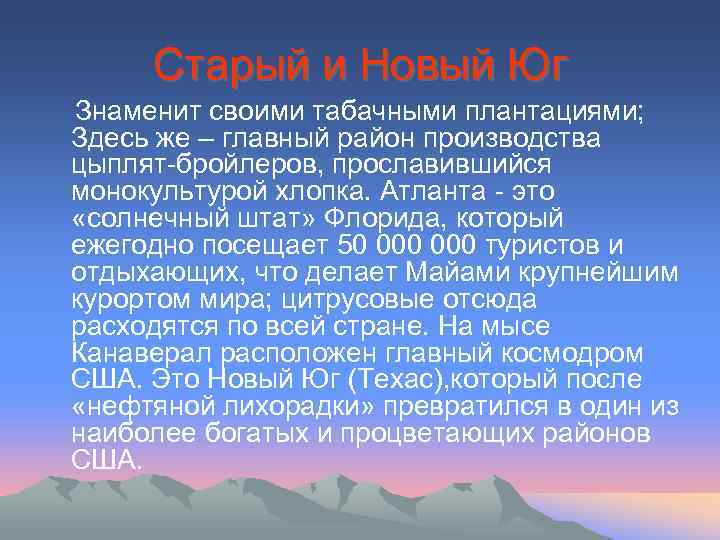 Старый и Новый Юг

Знаменит своими табачными плантациями; Здесь же – главный район производства цыплят-бройлеров, прославившийся монокультурой хлопка. Атланта - это «солнечный штат» Флорида, который ежегодно посещает 50 000 000 туристов и отдыхающих, что делает Майами крупнейшим курортом мира; цитрусовые отсюда расходятся по всей стране. На мысе Канаверал расположен главный космодром США. Это Новый Юг (Техас),который после «нефтяной лихорадки» превратился в один из наиболее богатых и процветающих районов США.